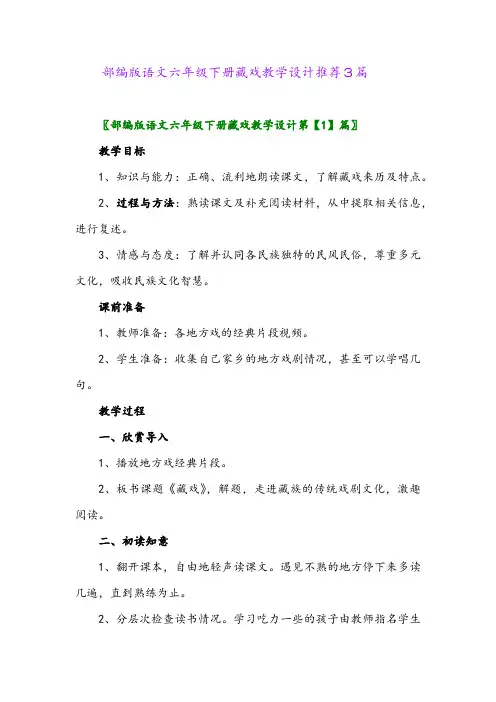 部编版语文六年级下册藏戏教学设计推荐3篇

〖部编版语文六年级下册藏戏教学设计第【1】篇〗

教学目标

1、知识与能力：正确、流利地朗读课文，了解藏戏来历及特点。

2、过程与方法：熟读课文及补充阅读材料，从中提取相关信息，进行复述。

3、情感与态度：了解并认同各民族独特的民风民俗，尊重多元文化，吸收民族文化智慧。

课前准备

1、教师准备：各地方戏的经典片段视频。

2、学生准备：收集自己家乡的地方戏剧情况，甚至可以学唱几句。

教学过程

一、欣赏导入

1、播放地方戏经典片段。

2、板书课题《藏戏》，解题，走进藏族的传统戏剧文化，激趣阅读。

二、初读知意

1、翻开课本，自由地轻声读课文。遇见不熟的地方停下来多读几遍，直到熟练为止。

2、分层次检查读书情况。学习吃力一些的孩子由教师指名学生